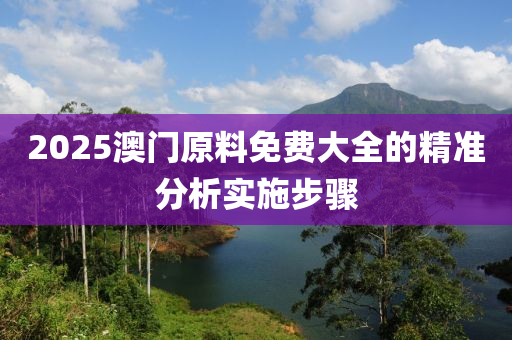 2025澳门原料免费大全的精准分析实施步骤